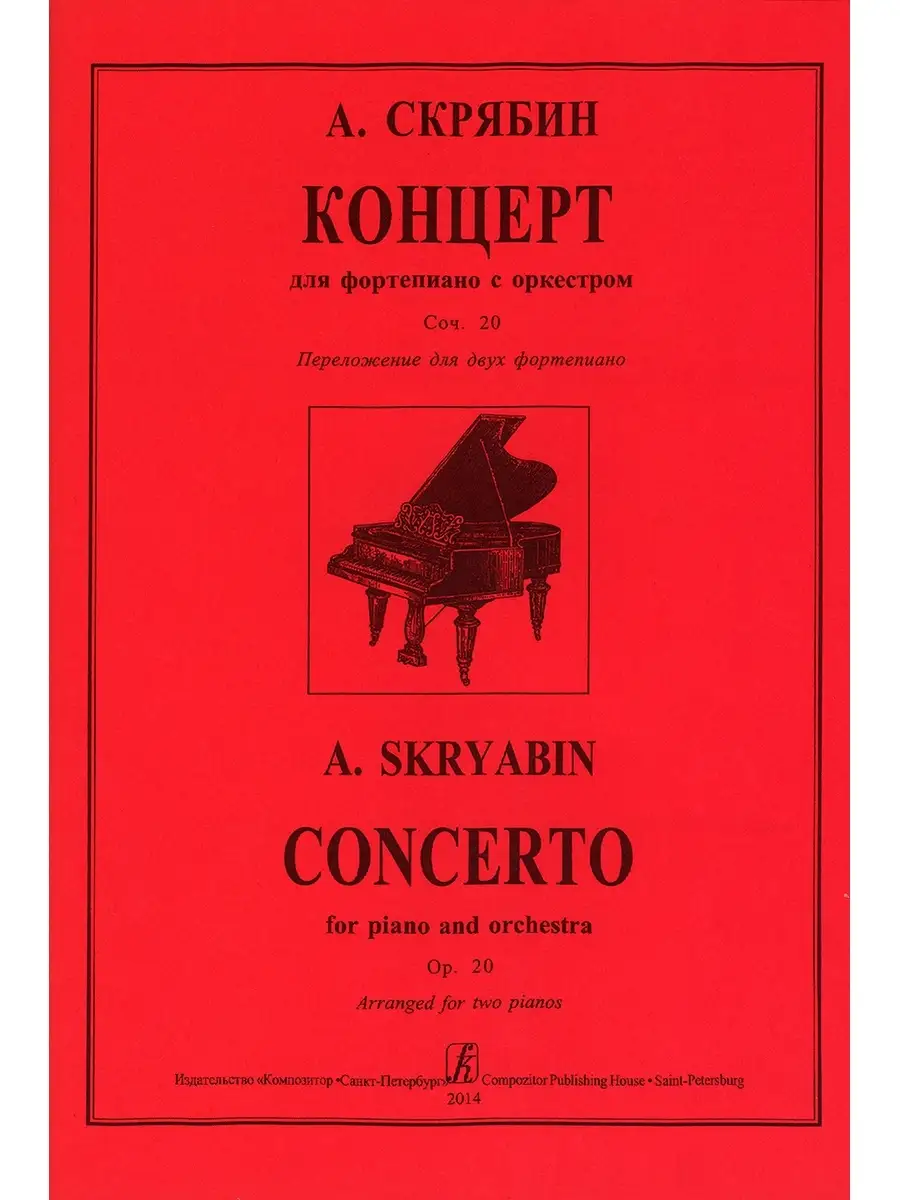 А. СКРЯБИН

КОНЦЕРТ

для фортепиано с оркестром

Соч. 20

Переложение для двух фортепиано

A. SKRYABIN

CONCERTO

for piano and orchestra

Op. 20

Arranged for two pianos

Издательство «Композитор • Санкт-Петербург» Compozitor Publishing House • Saint-Petersburg
2014